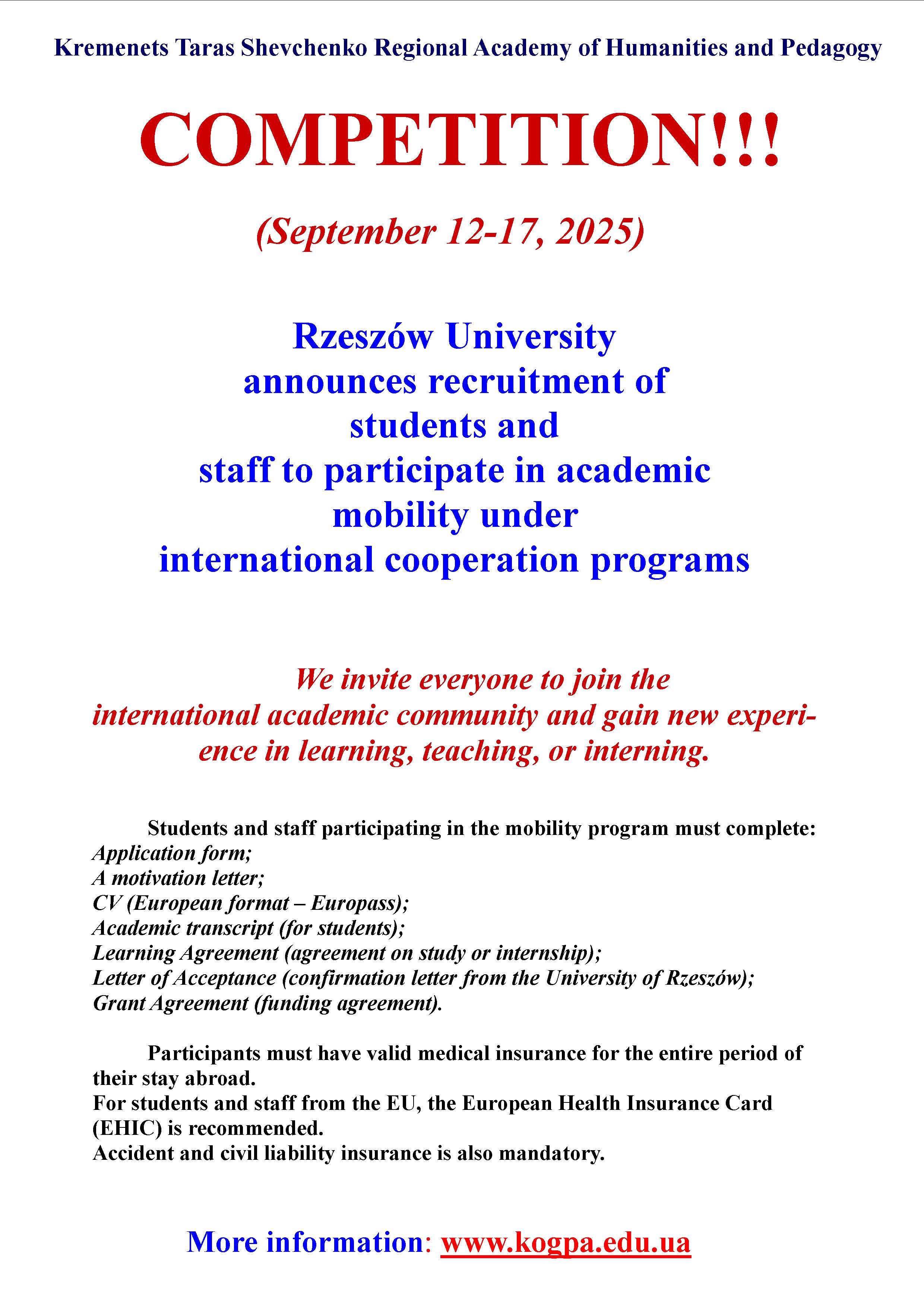 Kremenets Taras Shevchenko Regional Academy of Humanities and Pedagogy

COMPETITION!!!

(September 12-17, 2025)

Rzeszów University
announces recruitment of
students and
staff to participate in academic
mobility under
international cooperation programs

We invite everyone to join the international academic community and gain new experience in learning, teaching, or interning.

Students and staff participating in the mobility program must complete:
Application form;
A motivation letter;
CV (European format – Europass);
Academic transcript (for students);
Learning Agreement (agreement on study or internship);
Letter of Acceptance (confirmation letter from the University of Rzeszów);
Grant Agreement (funding agreement).

Participants must have valid medical insurance for the entire period of their stay abroad.
For students and staff from the EU, the European Health Insurance Card (EHIC) is recommended.
Accident and civil liability insurance is also mandatory.

More information: www.kogpa.edu.ua